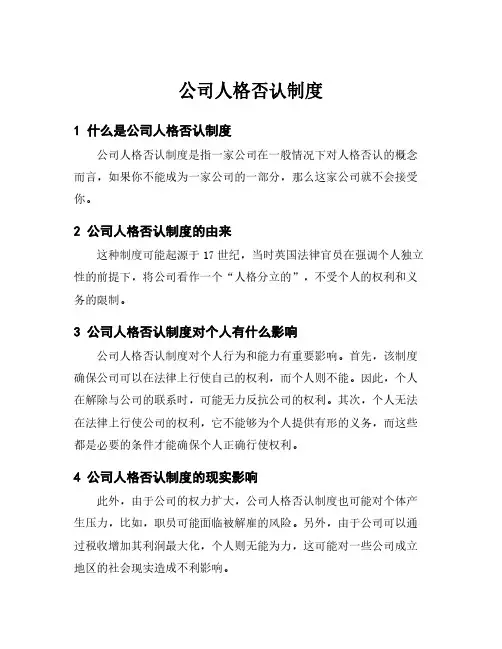 公司人格否认制度

1 什么是公司人格否认制度

公司人格否认制度是指一家公司在一般情况下对人格否认的概念而言，如果你不能成为一家公司的一部分，那么这家公司就不会接受你。

2 公司人格否认制度的由来

这种制度可能起源于 17 世纪，当时英国法律官员在强调个人独立性的前提下，将公司看作一个“人格分立的”，不受个人的权利和义务的限制。

3 公司人格否认制度对个人有什么影响

公司人格否认制度对个人行为和能力有重要影响。首先，该制度确保公司可以在法律上行使自己的权利，而个人则不能。因此，个人在解除与公司的联系时，可能无力反抗公司的权利。其次，个人无法在法律上行使公司的权利，它不能够为个人提供有形的义务，而这些都是必要的条件才能确保个人正确行使权利。

4 公司人格否认制度的现实影响

此外，由于公司的权力扩大，公司人格否认制度也可能对个体产生压力，比如，职员可能面临被解雇的风险。另外，由于公司可以通过税收增加其利润最大化，个人则无能为力，这可能对一些公司成立地区的社会现实造成不利影响。